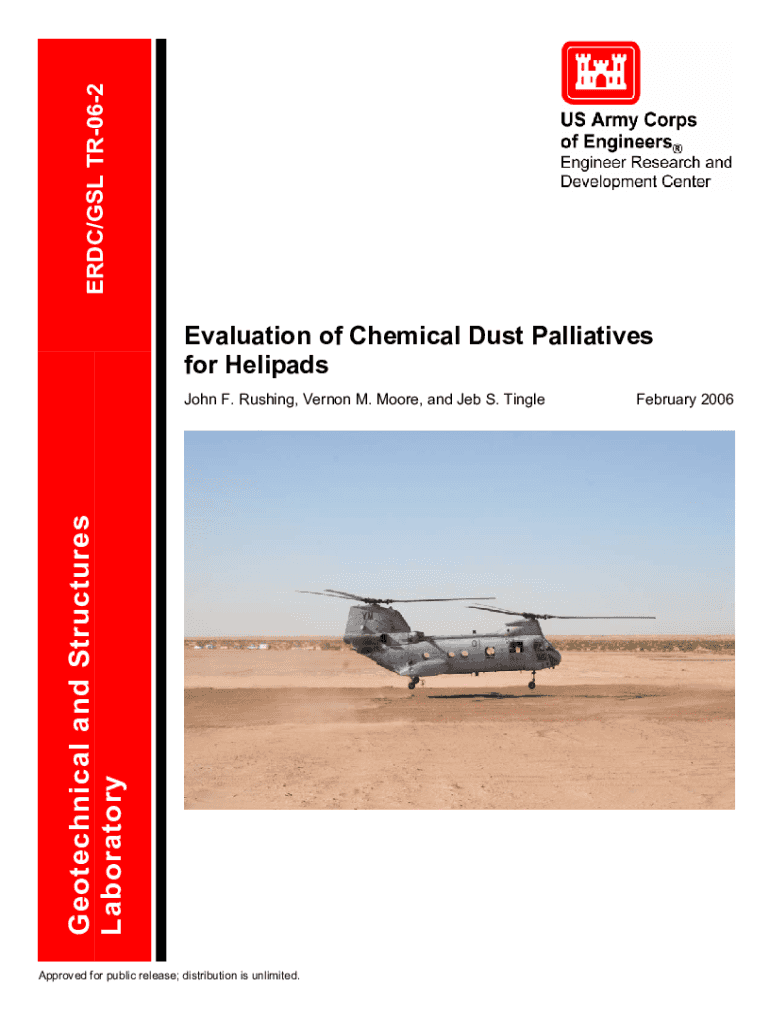 ERDC/GSL TR-06-2

Geotechnical and Structures Laboratory

US Army Corps of Engineers®
Engineer Research and Development Center

Evaluation of Chemical Dust Palliatives for Helipads

John F. Rushing, Vernon M. Moore, and Jeb S. Tingle

February 2006

Approved for public release; distribution is unlimited.